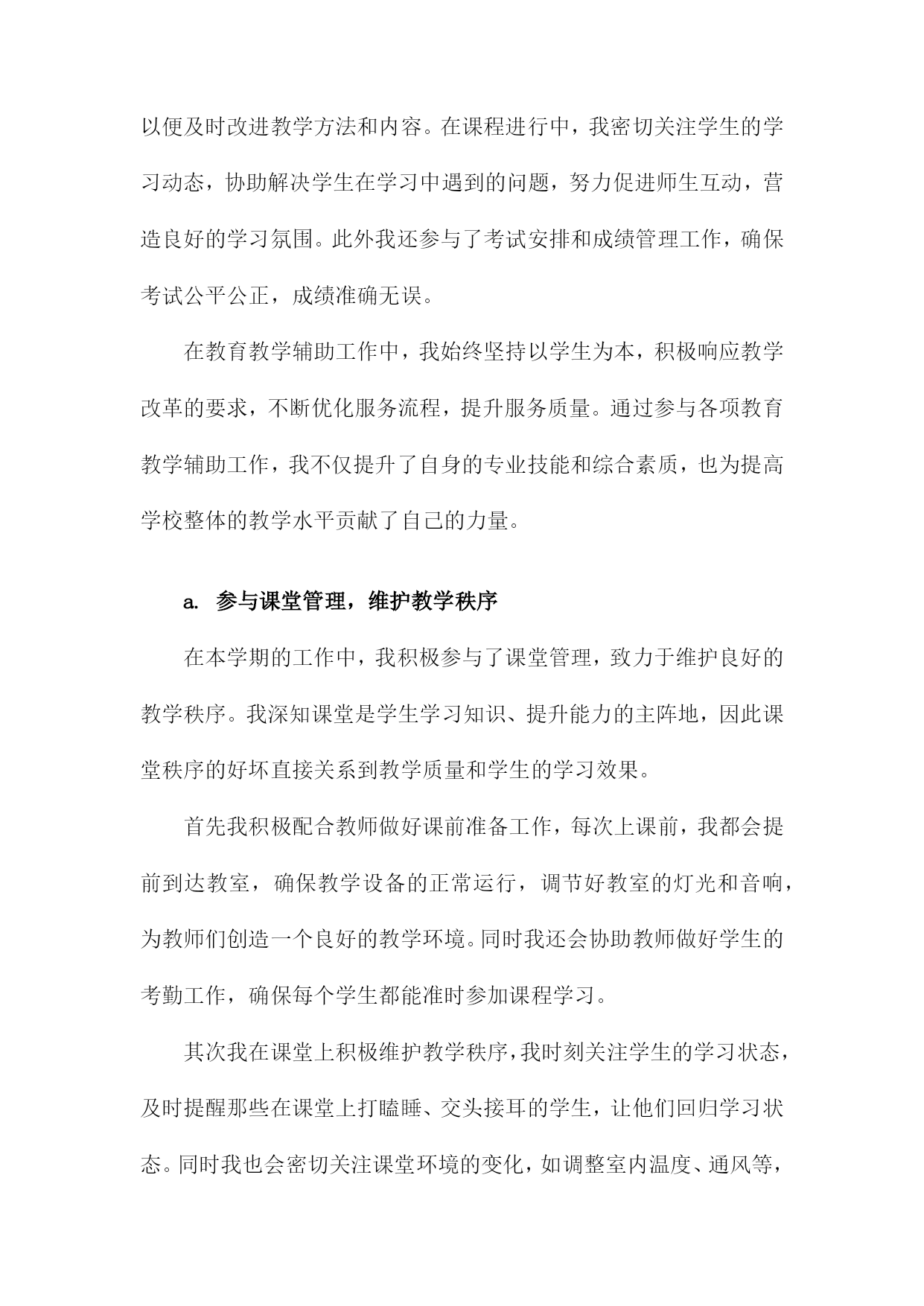 以便及时改进教学方法和内容。在课程进行中，我密切关注学生的学习动态，协助解决学生在学习中遇到的问题，努力促进师生互动，营造良好的学习氛围。此外我还参与了考试安排和成绩管理工作，确保考试公平公正，成绩准确无误。

在教育教学辅助工作中，我始终坚持以学生为本，积极响应教学改革的要求，不断优化服务流程，提升服务质量。通过参与各项教育教学辅助工作，我不仅提升了自身的专业技能和综合素质，也为提高学校整体的教学水平贡献了自己的力量。

a. 参与课堂管理，维护教学秩序

在本学期的工作中，我积极参与了课堂管理，致力于维护良好的教学秩序。我深知课堂是学生学习知识、提升能力的主阵地，因此课堂秩序的好坏直接关系到教学质量和学生的学习效果。

首先我积极配合教师做好课前准备工作，每次上课前，我都会提前到达教室，确保教学设备的正常运行，调节好教室的灯光和音响，为教师们创造一个良好的教学环境。同时我还会协助教师做好学生的考勤工作，确保每个学生都能准时参加课程学习。

其次我在课堂上积极维护教学秩序，我时刻关注学生的学习状态，及时提醒那些在课堂上打瞌睡、交头接耳的学生，让他们回归学习状态。同时我也会密切关注课堂环境的变化，如调整室内温度、通风等，